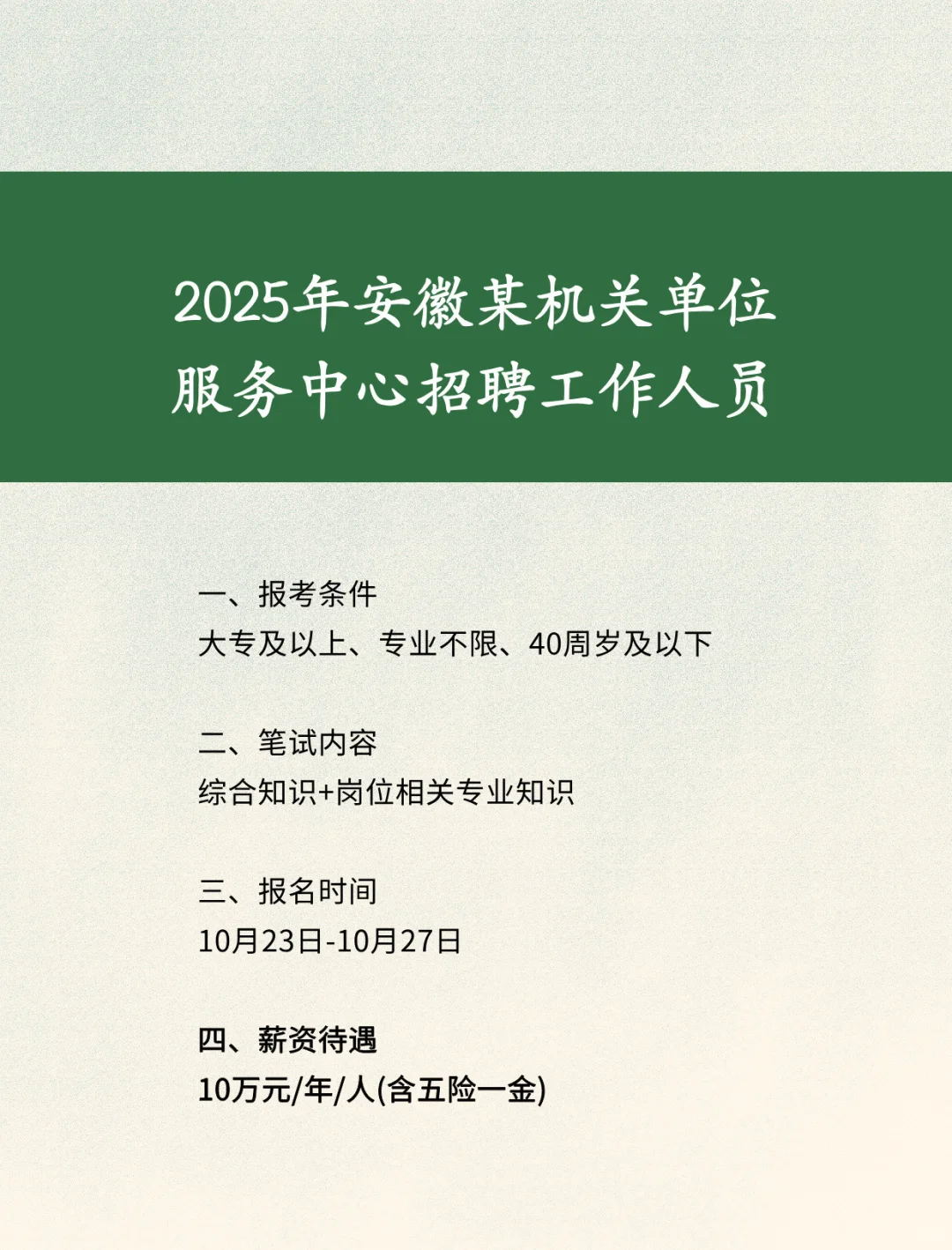 2025年安徽某机关单位服务中心招聘工作人员

一、报考条件
大专及以上、专业不限、40周岁及以下

二、笔试内容
综合知识+岗位相关专业知识

三、报名时间
10月23日-10月27日

四、薪资待遇
10万元/年/人(含五险一金)